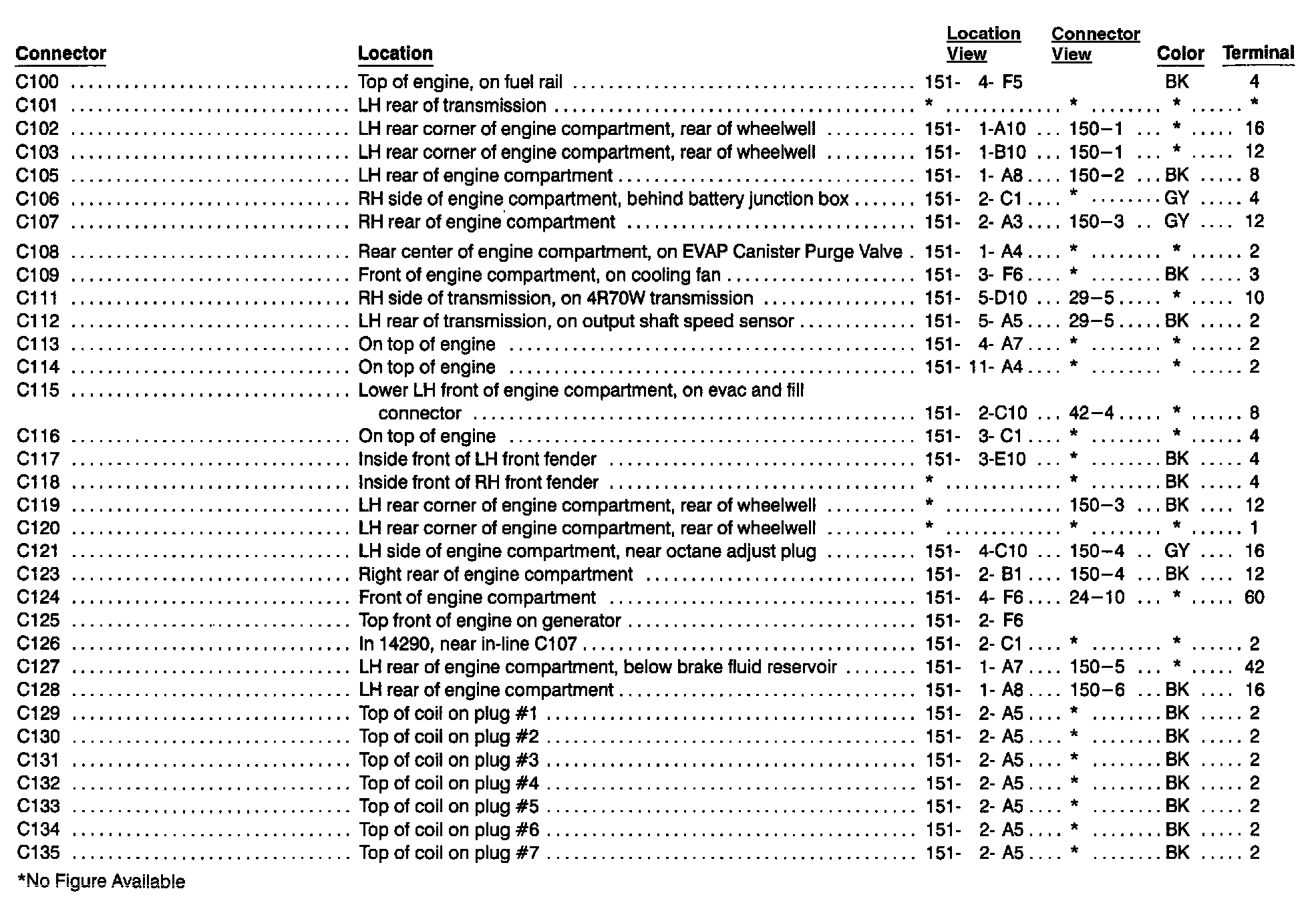 | Connector | Location | Location View | Connector View | Color | Terminal |
|---|---|---|---|---|---|
| C100 | Top of engine, on fuel rail | 151- 4- F5 | | BK | 4 |
| C101 | LH rear of transmission | * | * | * | * |
| C102 | LH rear corner of engine compartment, rear of wheelwell | 151- 1-A10 | 150–1 | * | 16 |
| C103 | LH rear corner of engine compartment, rear of wheelwell | 151- 1-B10 | 150–1 | * | 12 |
| C105 | LH rear of engine compartment | 151- 1- A8 | 150–2 | BK | 8 |
| C106 | RH side of engine compartment, behind battery junction box | 151- 2- C1 | * | GY | 4 |
| C107 | RH rear of engine compartment | 151- 2- A3 | 150–3 | GY | 12 |
| C108 | Rear center of engine compartment, on EVAP Canister Purge Valve | 151- 1- A4 | * | * | 2 |
| C109 | Front of engine compartment, on cooling fan | 151- 3- F6 | * | BK | 3 |
| C111 | RH side of transmission, on 4R70W transmission | 151- 5-D10 | 29–5 | * | 10 |
| C112 | LH rear of transmission, on output shaft speed sensor | 151- 5- A5 | 29–5 | BK | 2 |
| C113 | On top of engine | 151- 4- A7 | * | * | 2 |
| C114 | On top of engine | 151- 11- A4 | * | * | 2 |
| C115 | Lower LH front of engine compartment, on evac and fill connector | 151- 2-C10 | 42–4 | * | 8 |
| C116 | On top of engine | 151- 3- C1 | * | * | 4 |
| C117 | Inside front of LH front fender | 151- 3-E10 | * | BK | 4 |
| C118 | Inside front of RH front fender | * | * | BK | 4 |
| C119 | LH rear corner of engine compartment, rear of wheelwell | * | 150–3 | BK | 12 |
| C120 | LH rear corner of engine compartment, rear of wheelwell | * | * | * | 1 |
| C121 | LH side of engine compartment, near octane adjust plug | 151- 4-C10 | 150–4 | GY | 16 |
| C123 | Right rear of engine compartment | 151- 2- B1 | 150–4 | BK | 12 |
| C124 | Front of engine compartment | 151- 4- F6 | 24–10 | * | 60 |
| C125 | Top front of engine on generator | 151- 2- F6 | | | |
| C126 | In 14290, near in-line C107 | 151- 2- C1 | * | * | 2 |
| C127 | LH rear of engine compartment, below brake fluid reservoir | 151- 1- A7 | 150–5 | * | 42 |
| C128 | LH rear of engine compartment | 151- 1- A8 | 150–6 | BK | 16 |
| C129 | Top of coil on plug #1 | 151- 2- A5 | * | BK | 2 |
| C130 | Top of coil on plug #2 | 151- 2- A5 | * | BK | 2 |
| C131 | Top of coil on plug #3 | 151- 2- A5 | * | BK | 2 |
| C132 | Top of coil on plug #4 | 151- 2- A5 | * | BK | 2 |
| C133 | Top of coil on plug #5 | 151- 2- A5 | * | BK | 2 |
| C134 | Top of coil on plug #6 | 151- 2- A5 | * | BK | 2 |
| C135 | Top of coil on plug #7 | 151- 2- A5 | * | BK | 2 |

*No Figure Available